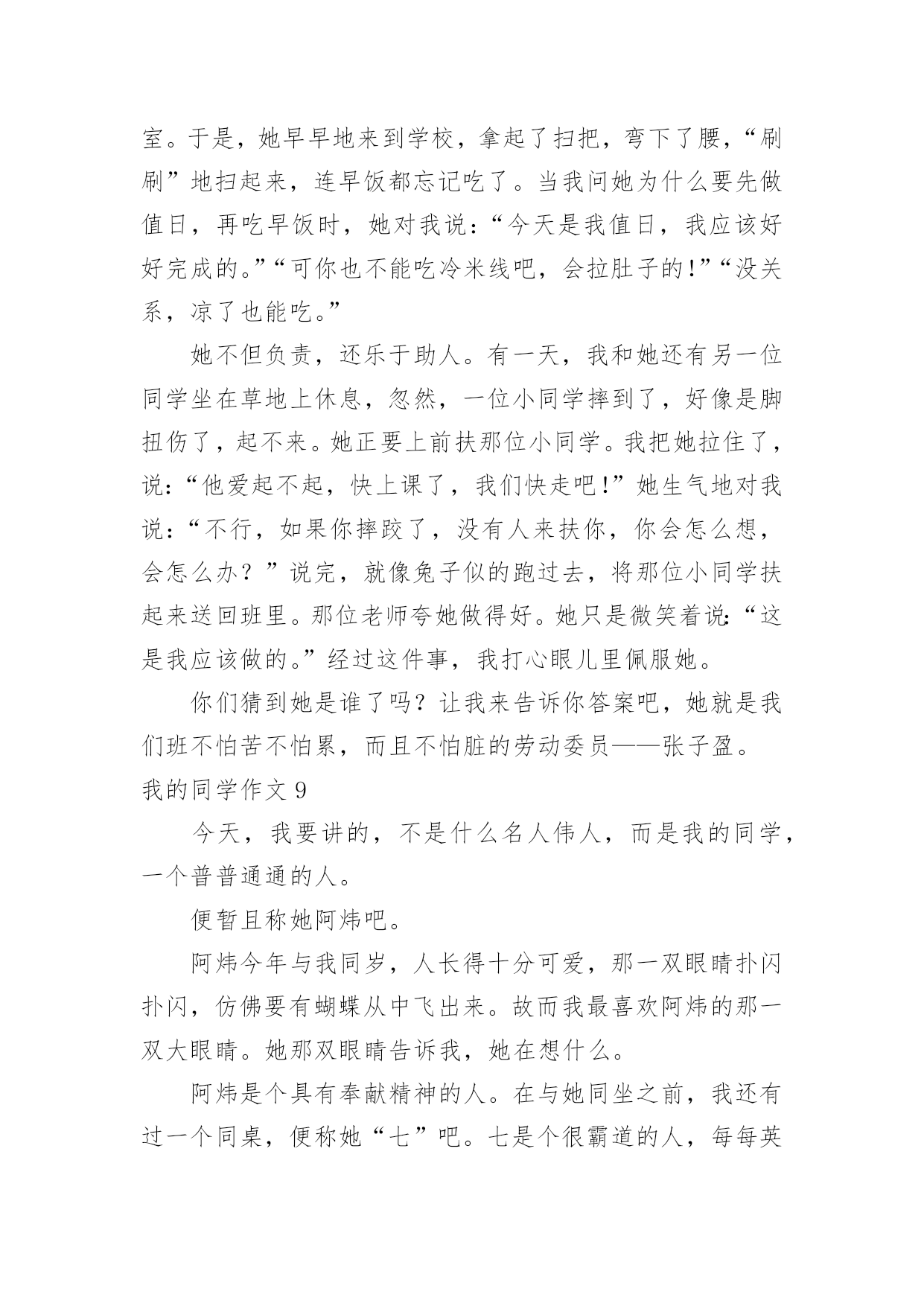 室。于是，她早早地来到学校，拿起了扫把，弯下了腰，“刷刷”地扫起来，连早饭都忘记吃了。当我问她为什么要先做值日，再吃早饭时，她对我说：“今天是我值日，我应该好好完成的。”“可你也不能吃冷米线吧，会拉肚子的!”“没关系，凉了也能吃。”

她不但负责，还乐于助人。有一天，我和她还有另一位同学坐在草地上休息，忽然，一位小同学摔到了，好像是脚扭伤了，起不来。她正要上前扶那位小同学。我把她拉住了，说：“他爱起不起，快上课了，我们快走吧!”她生气地对我说：“不行，如果你摔跤了，没有人来扶你，你会怎么想，会怎么办？”说完，就像兔子似的跑过去，将那位小同学扶起来送回班里。那位老师夸她做得好。她只是微笑着说：“这是我应该做的。”经过这件事，我打心眼儿里佩服她。

你们猜到她是谁了吗？让我来告诉你答案吧，她就是我们班不怕苦不怕累，而且不怕脏的劳动委员——张子盈。

我的同学作文 9

今天，我要讲的，不是什么名人伟人，而是我的同学，一个普普通通的人。

便暂且称她阿炜吧。

阿炜今年与我同岁，人长得十分可爱，那一双眼睛扑闪扑闪，仿佛要有蝴蝶从中飞出来。故而我最喜欢阿炜的那一双大眼睛。她那双眼睛告诉我，她在想什么。

阿炜是个具有奉献精神的人。在与她同坐之前，我还有过一个同桌，便称她“七”吧。七是个很霸道的人，每每英